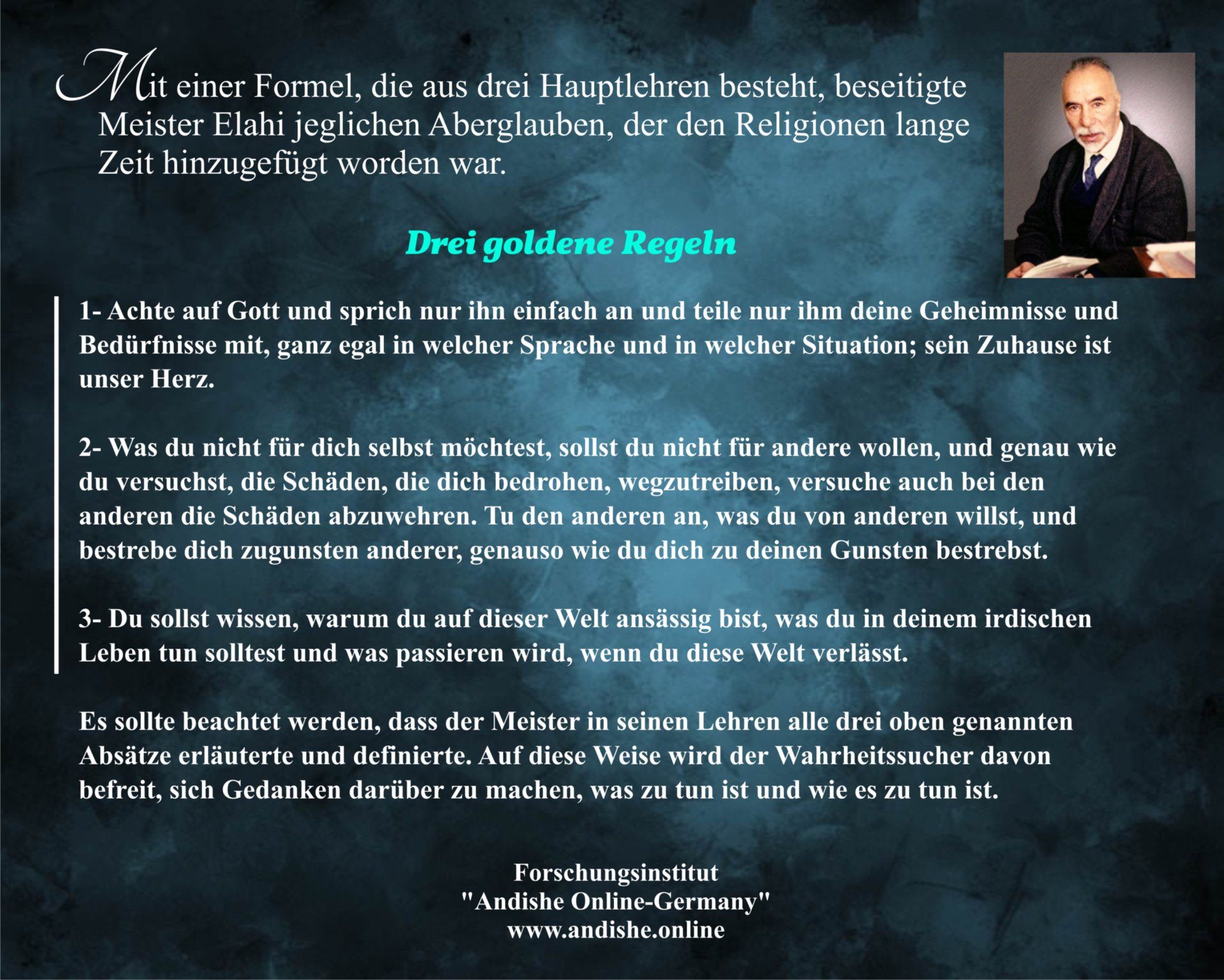 Mit einer Formel, die aus drei Hauptlehren besteht, beseitigte Meister Elahi jeglichen Aberglauben, der den Religionen lange Zeit hinzugefügt worden war.

Drei goldene Regeln

1- Achte auf Gott und sprich nur ihn einfach an und teile nur ihm deine Geheimnisse und Bedürfnisse mit, ganz egal in welcher Sprache und in welcher Situation; sein Zuhause ist unser Herz.

2- Was du nicht für dich selbst möchtest, sollst du nicht für andere wollen, und genau wie du versuchst, die Schäden, die dich bedrohen, wegzutreiben, versuche auch bei den anderen die Schäden abzuwehren. Tu den anderen an, was du von anderen willst, und bestrebe dich zugunsten anderer, genauso wie du dich zu deinen Gunsten bestrebst.

3- Du sollst wissen, warum du auf dieser Welt ansässig bist, was du in deinem irdischen Leben tun solltest und was passieren wird, wenn du diese Welt verlässt.

Es sollte beachtet werden, dass der Meister in seinen Lehren alle drei oben genannten Absätze erläuterte und definierte. Auf diese Weise wird der Wahrheitssucher davon befreit, sich Gedanken darüber zu machen, was zu tun ist und wie es zu tun ist.

Forschungsinstitut
"Andishe Online-Germany"
www.andishe.online